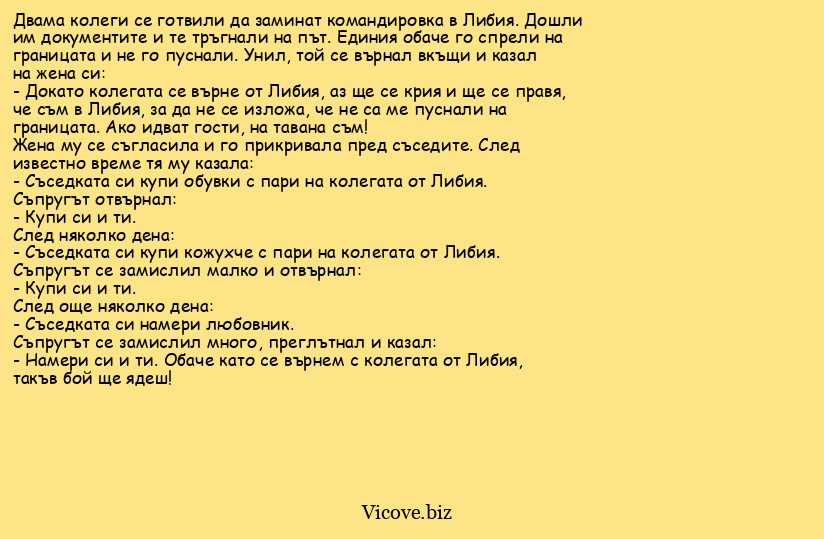 Двама колеги се готвили да заминат командировка в Либия. Дошли им документите и те тръгнали на път. Единия обаче го спрели на границата и не го пуснали. Унил, той се върнал вкъщи и казал на жена си:
- Докато колегата се върне от Либия, аз ще се крия и ще се правя, че съм в Либия, за да не се изложа, че не са ме пуснали на границата. Ако идват гости, на тавана съм!
Жена му се съгласила и го прикривала пред съседите. След известно време тя му казала:
- Съседката си купи обувки с пари на колегата от Либия.
Съпругът отвърнал:
- Купи си и ти.
След няколко дена:
- Съседката си купи кожухче с пари на колегата от Либия.
Съпругът се замислил малко и отвърнал:
- Купи си и ти.
След още няколко дена:
- Съседката си намери любовник.
Съпругът се замислил много, преглътнал и казал:
- Намери си и ти. Обаче като се върнем с колегата от Либия, такъв бой ще ядеш!

Vicove.biz